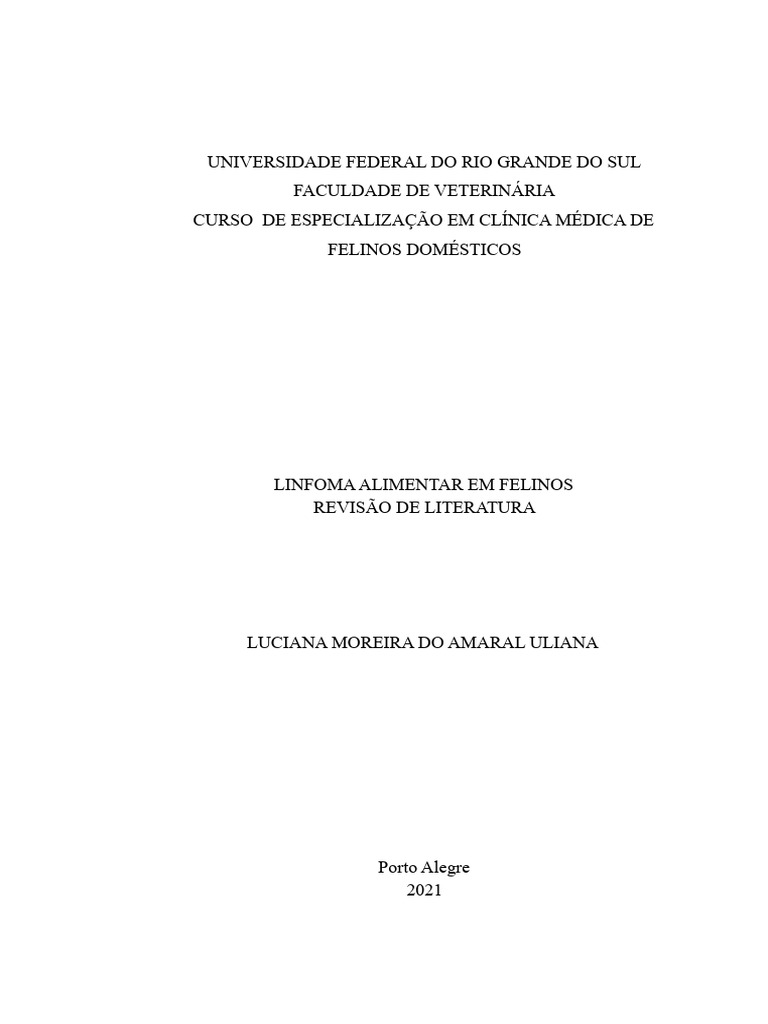 UNIVERSIDADE FEDERAL DO RIO GRANDE DO SUL
FACULDADE DE VETERINÁRIA
CURSO DE ESPECIALIZAÇÃO EM CLÍNICA MÉDICA DE FELINOS DOMÉSTICOS

LINFOMA ALIMENTAR EM FELINOS
REVISÃO DE LITERATURA

LUCIANA MOREIRA DO AMARAL ULIANA

Porto Alegre
2021